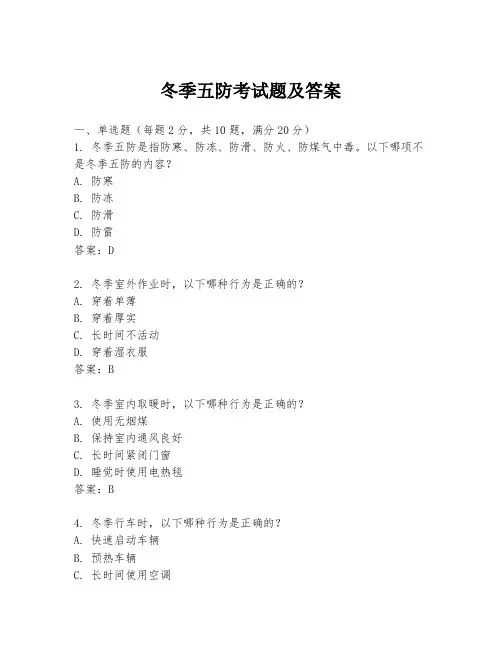 冬季五防考试题及答案

一、单选题（每题2分，共10题，满分20分）
1. 冬季五防是指防寒、防冻、防滑、防火、防煤气中毒。以下哪项不是冬季五防的内容？
A. 防寒
B. 防冻
C. 防滑
D. 防雷
答案：D

2. 冬季室外作业时，以下哪种行为是正确的？
A. 穿着单薄
B. 穿着厚实
C. 长时间不活动
D. 穿着湿衣服
答案：B

3. 冬季室内取暖时，以下哪种行为是正确的？
A. 使用无烟煤
B. 保持室内通风良好
C. 长时间紧闭门窗
D. 睡觉时使用电热毯
答案：B

4. 冬季行车时，以下哪种行为是正确的？
A. 快速启动车辆
B. 预热车辆
C. 长时间使用空调